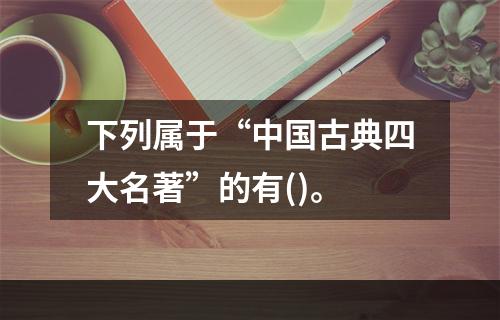 下列属于“中国古典四大名著”的有()。